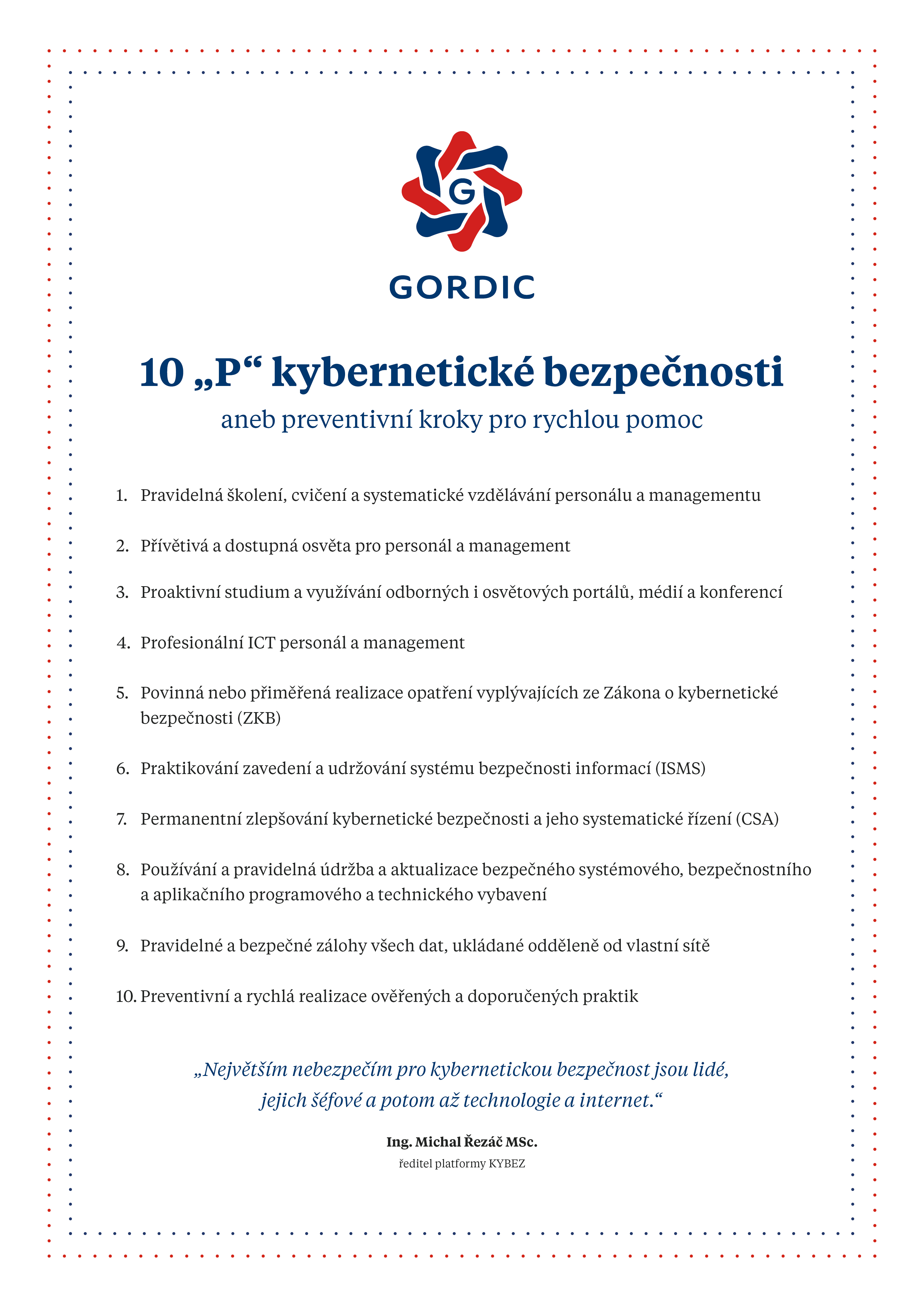 G

GORDIC

10 „P“ kybernetické bezpečnosti

aneb preventivní kroky pro rychlou pomoc

1. Pravidelná školení, cvičení a systematické vzdělávání personálu a managementu

2. Přívětivá a dostupná osvěta pro personál a management

3. Proaktivní studium a využívání odborných i osvětových portálů, médií a konferencí

4. Profesionální ICT personál a management

5. Povinná nebo přiměřená realizace opatření vyplývajících ze Zákona o kybernetické bezpečnosti (ZKB)

6. Praktikování zavedení a udržování systému bezpečnosti informací (ISMS)

7. Permanentní zlepšování kybernetické bezpečnosti a jeho systematické řízení (CSA)

8. Používání a pravidelná údržba a aktualizace bezpečného systémového, bezpečnostního a aplikačního programového a technického vybavení

9. Pravidelné a bezpečné zálohy všech dat, ukládané odděleně od vlastní sítě

10. Preventivní a rychlá realizace ověřených a doporučených praktik

„Největším nebezpečím pro kybernetickou bezpečnost jsou lidé, jejich šéfové a potom až technologie a internet.“

Ing. Michal Řezáč MSc.

ředitel platformy KYBEZ